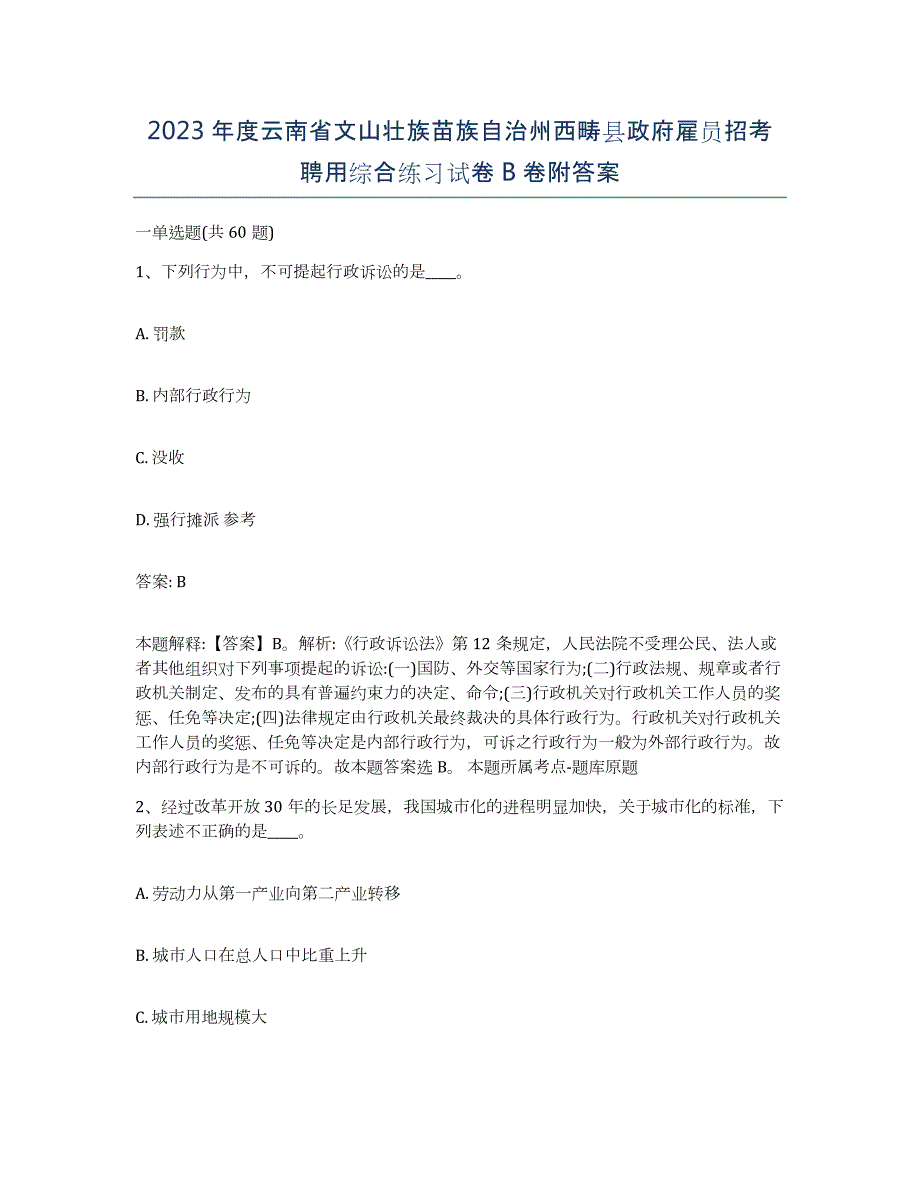 2023年度云南省文山壮族苗族自治州西畴县政府雇员招考聘用综合练习试卷B卷附答案

一单选题(共60题)

1、下列行为中，不可提起行政诉讼的是____。

A. 罚款

B. 内部行政行为

C. 没收

D. 强行摊派 参考

答案: B

本题解释:【答案】B。解析:《行政诉讼法》第12条规定，人民法院不受理公民、法人或者其他组织对下列事项提起的诉讼:(一)国防、外交等国家行为;(二)行政法规、规章或者行政机关制定、发布的具有普遍约束力的决定、命令;(三)行政机关对行政机关工作人员的奖惩、任免等决定;(四)法律规定由行政机关最终裁决的具体行政行为。行政机关对行政机关工作人员的奖惩、任免等决定是内部行政行为，可诉之行政行为一般为外部行政行为。故内部行政行为是不可诉的。故本题答案选B。 本题所属考点-题库原题

2、经过改革开放30年的长足发展，我国城市化的进程明显加快，关于城市化的标准，下列表述不正确的是____。

A. 劳动力从第一产业向第二产业转移

B. 城市人口在总人口中比重上升

C. 城市用地规模大